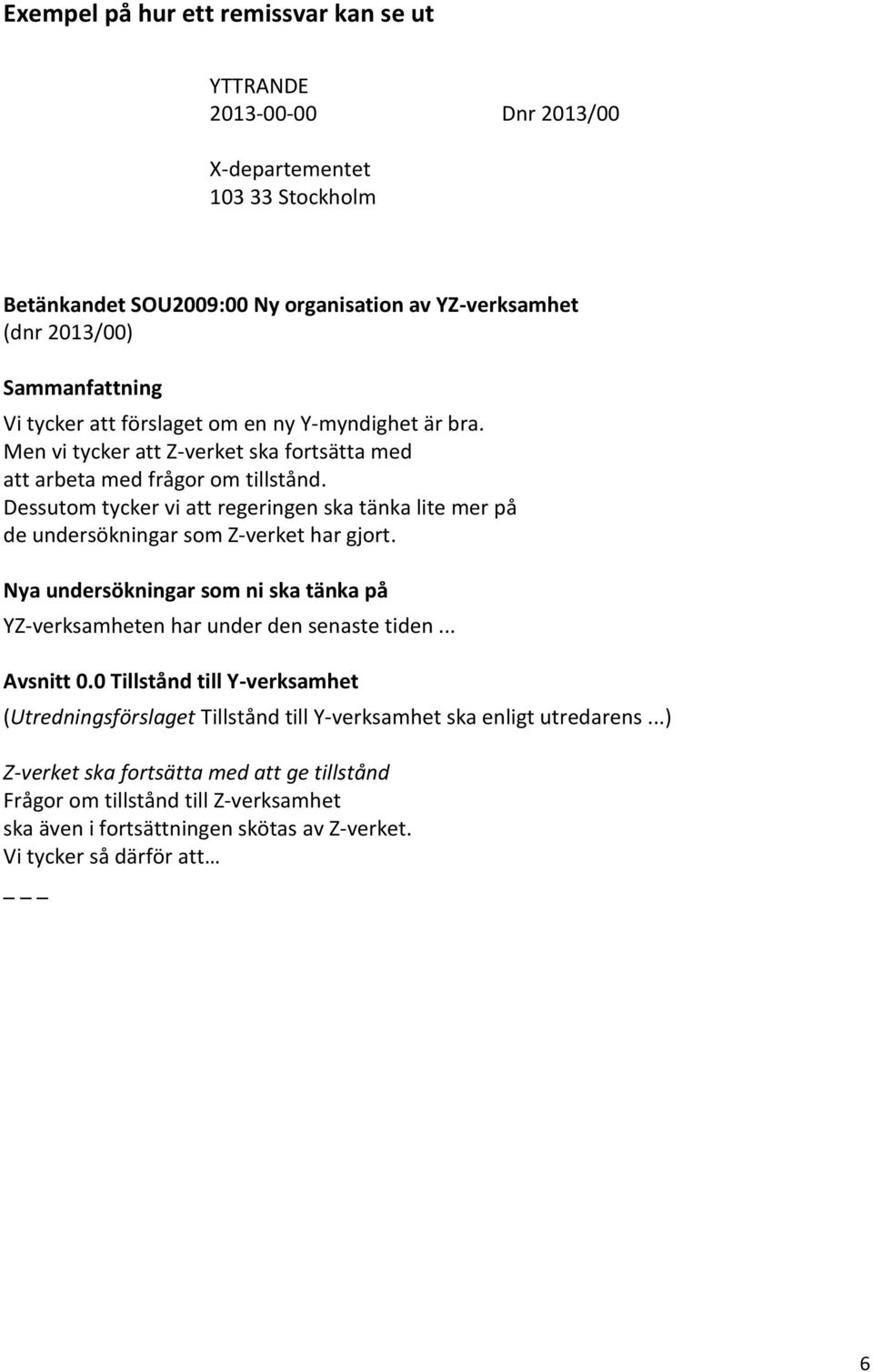 Exempel på hur ett remissvar kan se ut

YTTRANDE
2013-00-00 Dnr 2013/00

X-departementet
103 33 Stockholm

Betänkandet SOU2009:00 Ny organisation av YZ-verksamhet
(dnr 2013/00)

Sammanfattning

Vi tycker att förslaget om en ny Y-myndighet är bra. Men vi tycker att Z-verket ska fortsätta med att arbeta med frågor om tillstånd. Dessutom tycker vi att regeringen ska tänka lite mer på de undersökningar som Z-verket har gjort.

Nya undersökningar som ni ska tänka på

YZ-verksamheten har under den senaste tiden ...

Avsnitt 0.0 Tillstånd till Y-verksamhet

(Utredningsförslaget Tillstånd till Y-verksamhet ska enligt utredarens ...)

Z-verket ska fortsätta med att ge tillstånd
Frågor om tillstånd till Z-verksamhet ska även i fortsättningen skötas av Z-verket. Vi tycker så därför att…

_ _ _

6